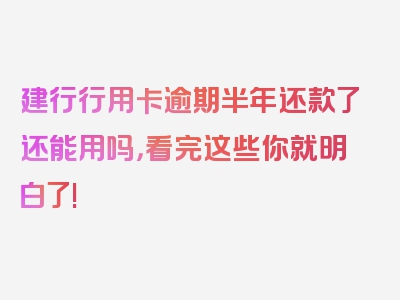 建行行用卡逾期半年还款了还能用吗,看完这些你就明白了!